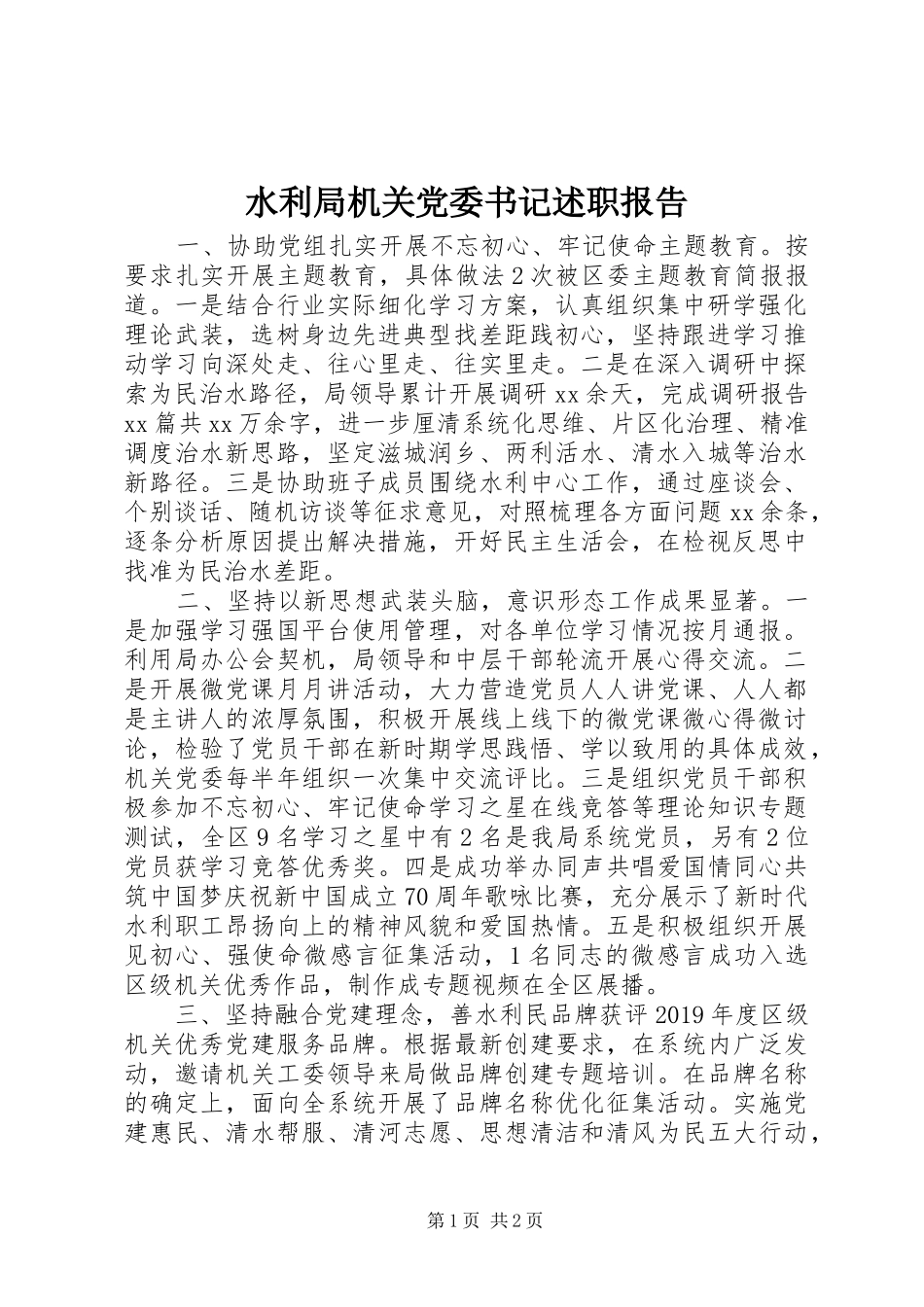 水利局机关党委书记述职报告

一、协助党组扎实开展不忘初心、牢记使命主题教育。按要求扎实开展主题教育，具体做法2次被区委主题教育简报报道。一是结合行业实际细化学习方案，认真组织集中研学强化理论武装，选树身边先进典型找差距践初心，坚持跟进学习推动学习向深处走、往心里走、往实里走。二是在深入调研中探索为民治水路径，局领导累计开展调研xx余天，完成调研报告xx篇共xx万余字，进一步厘清系统化思维、片区化治理、精准调度治水新思路，坚定滋城润乡、两利活水、清水入城等治水新路径。三是协助班子成员围绕水利中心工作，通过座谈会、个别谈话、随机访谈等征求意见，对照梳理各方面问题xx余条，逐条分析原因提出解决措施，开好民主生活会，在检视反思中找准为民治水差距。

二、坚持以新思想武装头脑，意识形态工作成果显著。一是加强学习强国平台使用管理，对各单位学习情况按月通报。利用局办公会契机，局领导和中层干部轮流开展心得交流。二是开展微党课月月讲活动，大力营造党员人人讲党课、人人都是主讲人的浓厚氛围，积极开展线上线下的微党课微心得微讨论，检验了党员干部在新时期学思践悟、学以致用的具体成效，机关党委每半年组织一次集中交流评比。三是组织党员干部积极参加不忘初心、牢记使命学习之星在线竞答等理论知识专题测试，全区9名学习之星中有2名是我局系统党员，另有2位党员获学习竞答优秀奖。四是成功举办同声共唱爱国情同心共筑中国梦庆祝新中国成立70周年歌咏比赛，充分展示了新时代水利职工昂扬向上的精神风貌和爱国热情。五是积极组织开展见初心、强使命微感言征集活动，1名同志的微感言成功入选区级机关优秀作品，制作成专题视频在全区展播。

三、坚持融合党建理念，善水利民品牌获评2019年度区级机关优秀党建服务品牌。根据最新创建要求，在系统内广泛发动，邀请机关工委领导来局做品牌创建专题培训。在品牌名称的确定上，面向全系统开展了品牌名称优化征集活动。实施党建惠民、清水帮服、清河志愿、思想清洁和清风为民五大行动，

第1页 共2页